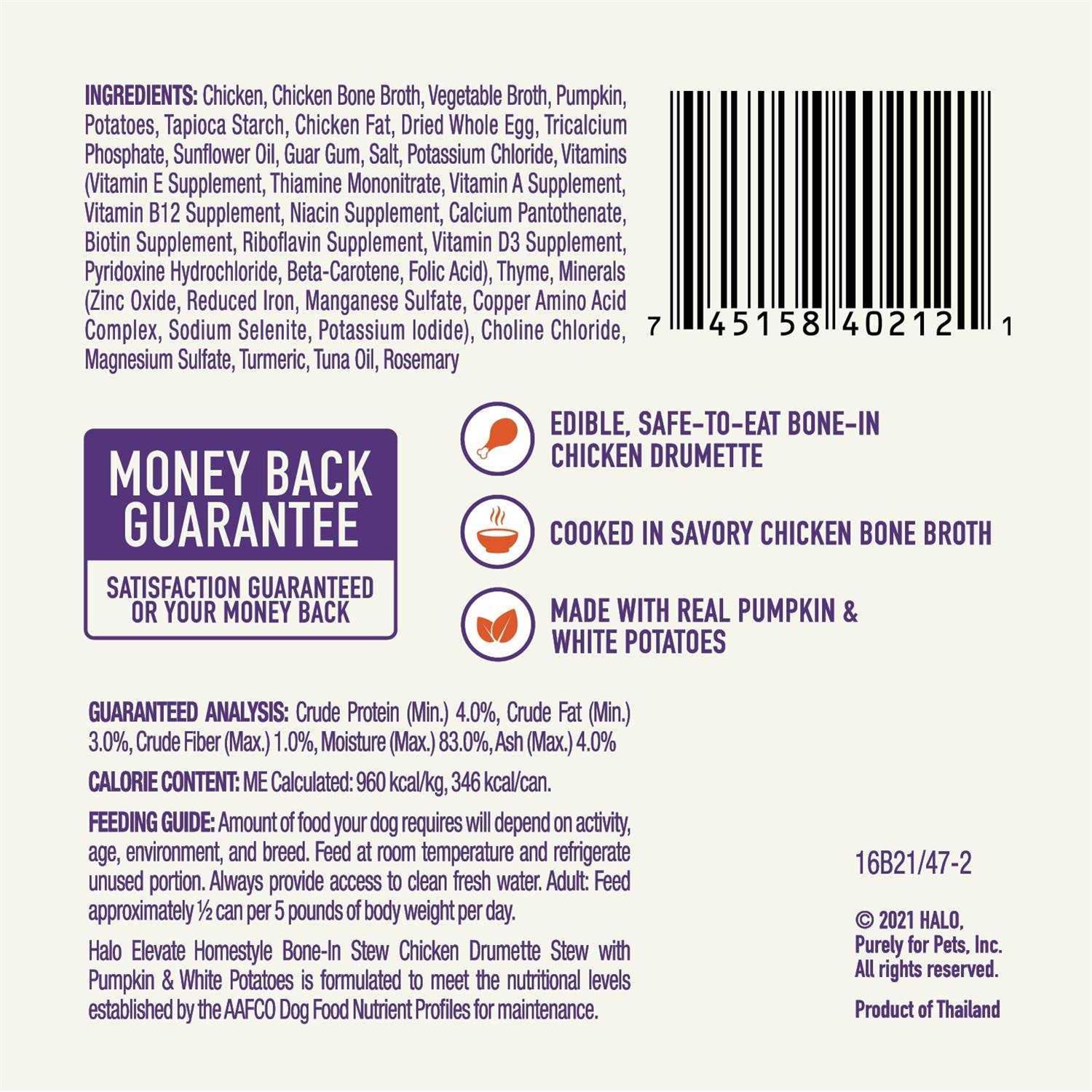 INGREDIENTS: Chicken, Chicken Bone Broth, Vegetable Broth, Pumpkin, Potatoes, Tapioca Starch, Chicken Fat, Dried Whole Egg, Tricalcium Phosphate, Sunflower Oil, Guar Gum, Salt, Potassium Chloride, Vitamins (Vitamin E Supplement, Thiamine Mononitrate, Vitamin A Supplement, Vitamin B12 Supplement, Niacin Supplement, Calcium Pantothenate, Biotin Supplement, Riboflavin Supplement, Vitamin D3 Supplement, Pyridoxine Hydrochloride, Beta-Carotene, Folic Acid), Thyme, Minerals (Zinc Oxide, Reduced Iron, Manganese Sulfate, Copper Amino Acid Complex, Sodium Selenite, Potassium Iodide), Choline Chloride, Magnesium Sulfate, Turmeric, Tuna Oil, Rosemary

7 45158 40212 1

MONEY BACK GUARANTEE

SATISFACTION GUARANTEED OR YOUR MONEY BACK

EDIBLE, SAFE-TO-EAT BONE-IN CHICKEN DRUMETTE

COOKED IN SAVORY CHICKEN BONE BROTH

MADE WITH REAL PUMPKIN & WHITE POTATOES

GUARANTEED ANALYSIS: Crude Protein (Min.) 4.0%, Crude Fat (Min.) 3.0%, Crude Fiber (Max.) 1.0%, Moisture (Max.) 83.0%, Ash (Max.) 4.0%

CALORIE CONTENT: ME Calculated: 960 kcal/kg, 346 kcal/can.

FEEDING GUIDE: Amount of food your dog requires will depend on activity, age, environment, and breed. Feed at room temperature and refrigerate unused portion. Always provide access to clean fresh water. Adult: Feed approximately ½ can per 5 pounds of body weight per day.

Halo Elevate Homestyle Bone-In Stew Chicken Drumette Stew with Pumpkin & White Potatoes is formulated to meet the nutritional levels established by the AAFCO Dog Food Nutrient Profiles for maintenance.

16B21/47-2

© 2021 HALO, Purely for Pets, Inc. All rights reserved.

Product of Thailand